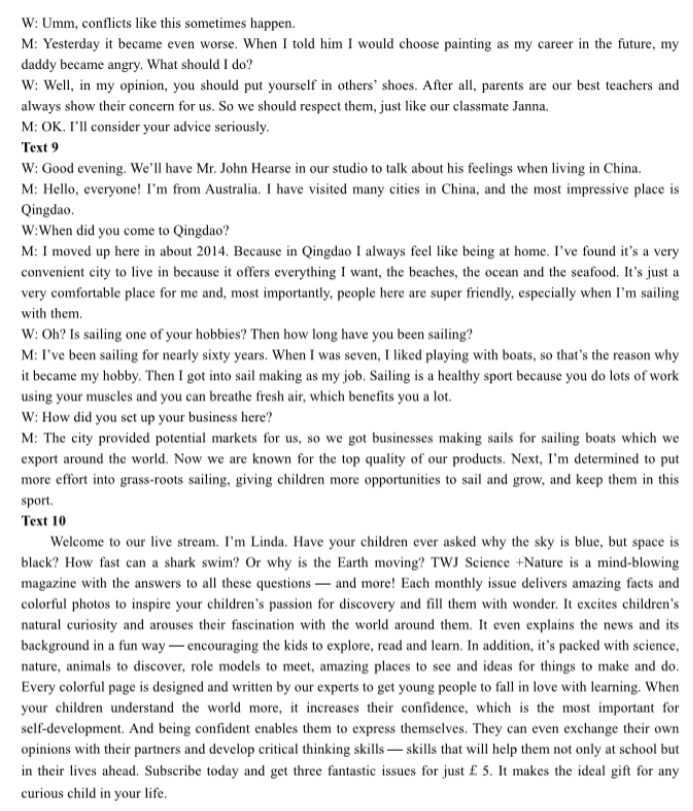 W: Umm, conflicts like this sometimes happen.
M: Yesterday it became even worse. When I told him I would choose painting as my career in the future, my daddy became angry. What should I do?
W: Well, in my opinion, you should put yourself in others' shoes. After all, parents are our best teachers and always show their concern for us. So we should respect them, just like our classmate Janna.
M: OK. I'll consider your advice seriously.
Text 9
W: Good evening. We'll have Mr. John Hearse in our studio to talk about his feelings when living in China.
M: Hello, everyone! I'm from Australia. I have visited many cities in China, and the most impressive place is Qingdao.
W:When did you come to Qingdao?
M: I moved up here in about 2014. Because in Qingdao I always feel like being at home. I've found it's a very convenient city to live in because it offers everything I want, the beaches, the ocean and the seafood. It's just a very comfortable place for me and, most importantly, people here are super friendly, especially when I'm sailing with them.
W: Oh? Is sailing one of your hobbies? Then how long have you been sailing?
M: I've been sailing for nearly sixty years. When I was seven, I liked playing with boats, so that's the reason why it became my hobby. Then I got into sail making as my job. Sailing is a healthy sport because you do lots of work using your muscles and you can breathe fresh air, which benefits you a lot.
W: How did you set up your business here?
M: The city provided potential markets for us, so we got businesses making sails for sailing boats which we export around the world. Now we are known for the top quality of our products. Next, I'm determined to put more effort into grass-roots sailing, giving children more opportunities to sail and grow, and keep them in this sport.
Text 10
Welcome to our live stream. I'm Linda. Have your children ever asked why the sky is blue, but space is black? How fast can a shark swim? Or why is the Earth moving? TWJ Science +Nature is a mind-blowing magazine with the answers to all these questions — and more! Each monthly issue delivers amazing facts and colorful photos to inspire your children's passion for discovery and fill them with wonder. It excites children's natural curiosity and arouses their fascination with the world around them. It even explains the news and its background in a fun way — encouraging the kids to explore, read and learn. In addition, it's packed with science, nature, animals to discover, role models to meet, amazing places to see and ideas for things to make and do. Every colorful page is designed and written by our experts to get young people to fall in love with learning. When your children understand the world more, it increases their confidence, which is the most important for self-development. And being confident enables them to express themselves. They can even exchange their own opinions with their partners and develop critical thinking skills — skills that will help them not only at school but in their lives ahead. Subscribe today and get three fantastic issues for just £ 5. It makes the ideal gift for any curious child in your life.